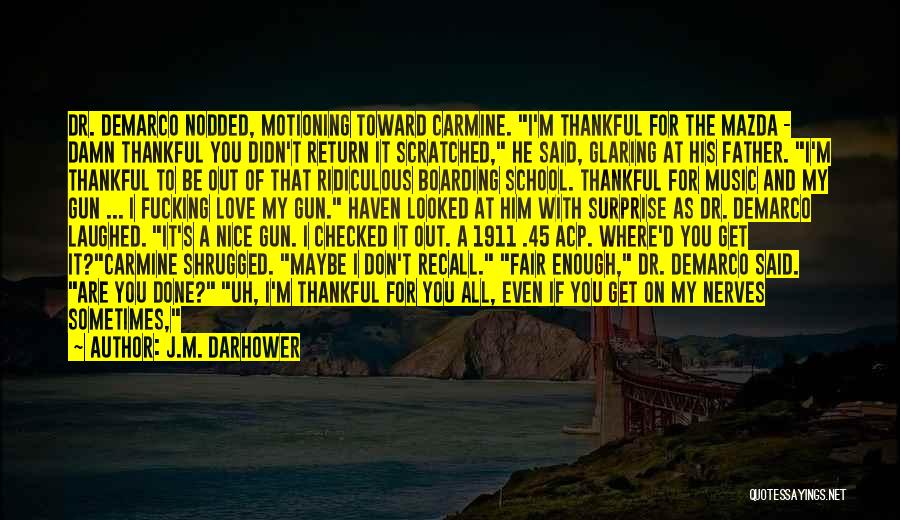 DR. DEMARCO NODDED, MOTIONING TOWARD CARMINE. "I'M THANKFUL FOR THE MAZDA - DAMN THANKFUL YOU DIDN'T RETURN IT SCRATCHED," HE SAID, GLARING AT HIS FATHER. "I'M THANKFUL TO BE OUT OF THAT RIDICULOUS BOARDING SCHOOL. THANKFUL FOR MUSIC AND MY GUN ... I FUCKING LOVE MY GUN." HAVEN LOOKED AT HIM WITH SURPRISE AS DR. DEMARCO LAUGHED. "IT'S A NICE GUN. I CHECKED IT OUT. A 1911 .45 ACP. WHERE'D YOU GET IT?"CARMINE SHRUGGED. "MAYBE I DON'T RECALL." "FAIR ENOUGH," DR. DEMARCO SAID. "ARE YOU DONE?" "UH, I'M THANKFUL FOR YOU ALL, EVEN IF YOU GET ON MY NERVES SOMETIMES,"

~ AUTHOR: J.M. DARHOWER

QUOTESSAYINGS.NET